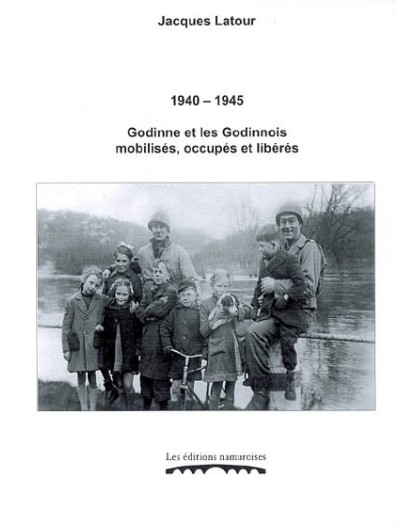 Jacques Latour

1940 – 1945

Godinne et les Godinnois
mobilisés, occupés et libérés

Les éditions namuroises